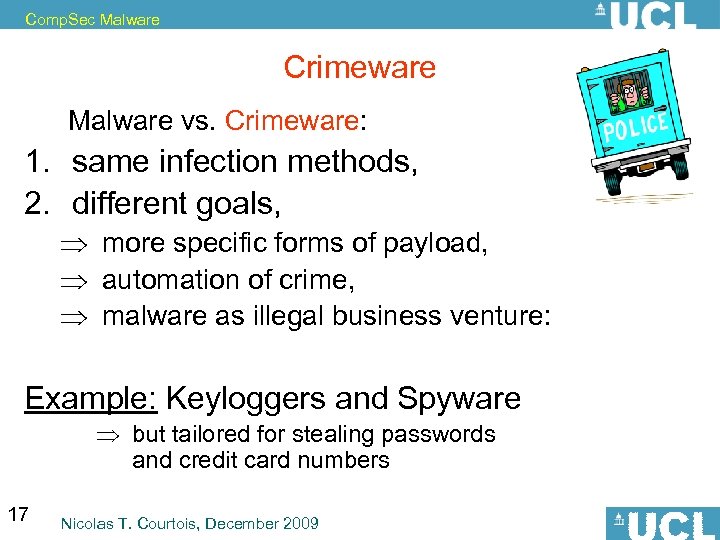 CompSec Malware

UCL

Crimeware

POLICE

Malware vs. Crimeware:

1. same infection methods,
2. different goals,

$\Rightarrow$ more specific forms of payload,

$\Rightarrow$ automation of crime,

$\Rightarrow$ malware as illegal business venture:

Example: Keyloggers and Spyware

$\Rightarrow$ but tailored for stealing passwords and credit card numbers

17

Nicolas T. Courtois, December 2009

UCL